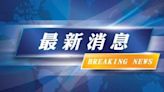 最新消息
BREAKING NEWS